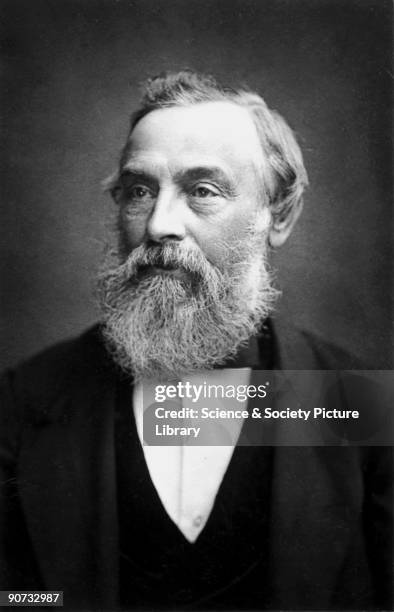 gettyimages
Credit: Science & Society Picture Library

90732987